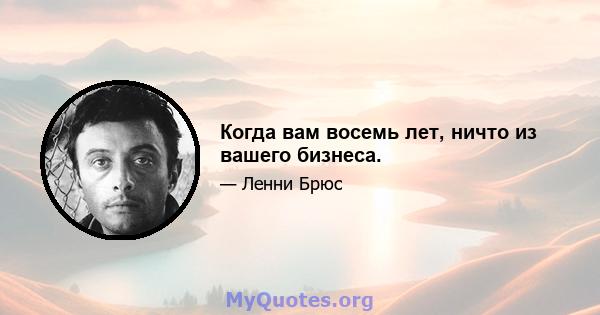 Когда вам восемь лет, ничто из вашего бизнеса.

— Ленни Брюс

MyQuotes.org